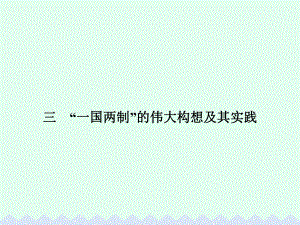 三 “一国两制”的伟大构想及其实践